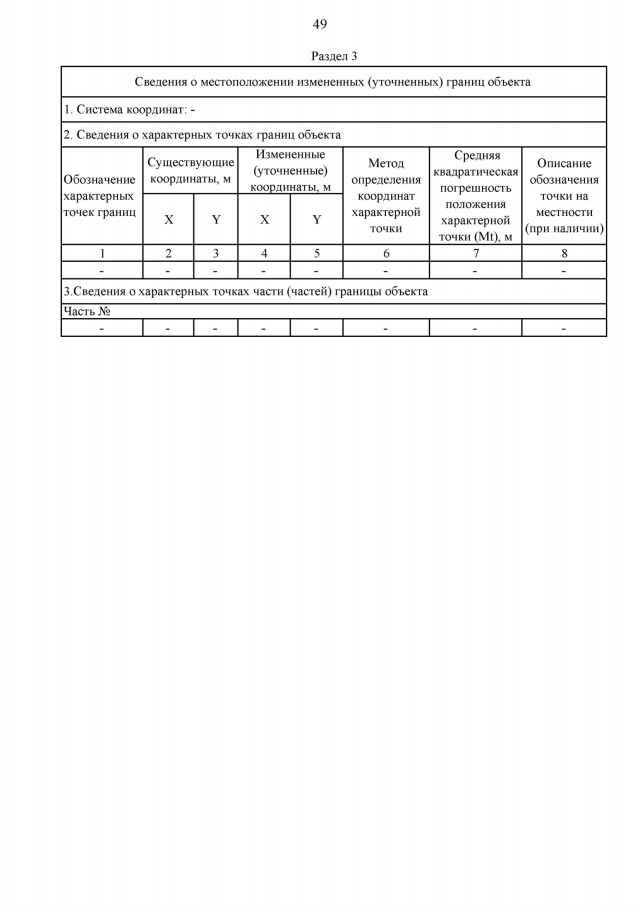 49

Раздел 3

| Сведения о местоположении измененных (уточненных) границ объекта | | | | | | | |
|---|---|---|---|---|---|---|---|
| 1. Система координат: - | | | | | | | |
| 2. Сведения о характерных точках границ объекта | | | | | | | |
| Обозначение характерных точек границ | Существующие координаты, м | | Измененные (уточненные) координаты, м | | Метод определения координат характерной точки | Средняя квадратическая погрешность положения характерной точки (Mt), м | Описание обозначения точки на местности (при наличии) |
| | X | Y | X | Y | | | |
| 1 | 2 | 3 | 4 | 5 | 6 | 7 | 8 |
| - | - | - | - | - | - | - | - |
| 3.Сведения о характерных точках части (частей) границы объекта | | | | | | | |
| Часть № | | | | | | | |
| - | - | - | - | - | - | - | - |